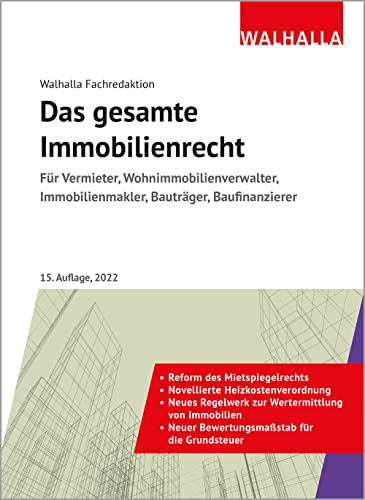 WALHALLA

Walhalla Fachredaktion

Das gesamte Immobilienrecht

Für Vermieter, Wohnimmobilienverwalter, Immobilienmakler, Bauträger, Baufinanzierer

15. Auflage, 2022

• Reform des Mietspiegelrechts
• Novellierte Heizkostenverordnung
• Neues Regelwerk zur Wertermittlung von Immobilien
• Neuer Bewertungsmaßstab für die Grundsteuer